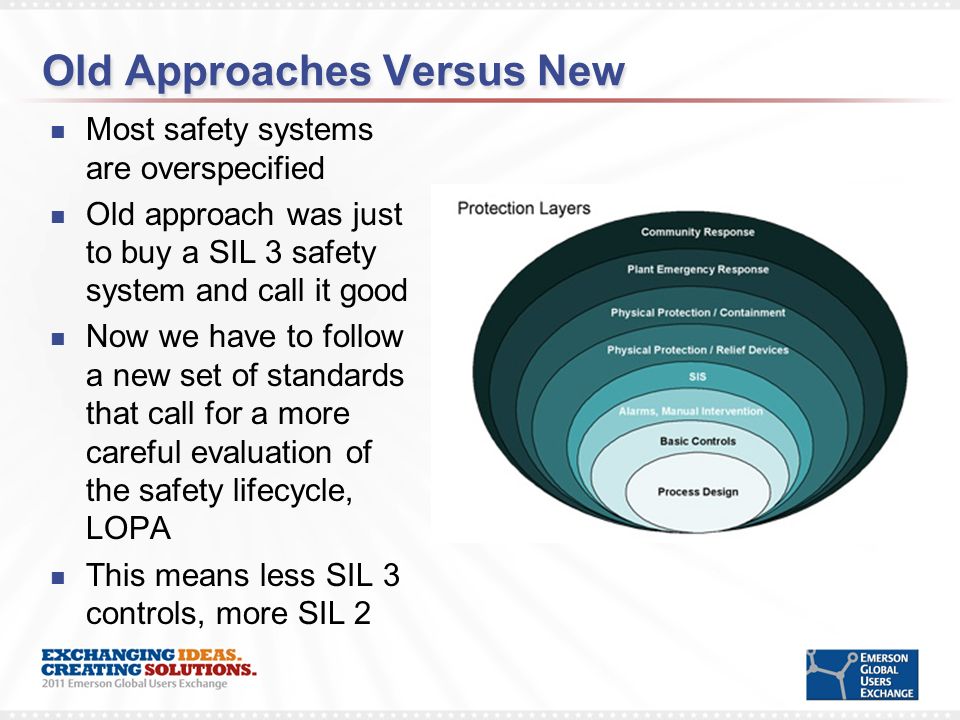 Old Approaches Versus New

- Most safety systems are overspecified
- Old approach was just to buy a SIL 3 safety system and call it good
- Now we have to follow a new set of standards that call for a more careful evaluation of the safety lifecycle, LOPA
- This means less SIL 3 controls, more SIL 2

Protection Layers

Community Response

Plant Emergency Response

Physical Protection / Containment

Physical Protection / Relief Devices

SIS

Alarms, Manual Intervention

Basic Controls

Process Design

EXCHANGING IDEAS.
CREATING SOLUTIONS.
2011 Emerson Global Users Exchange

EMERSON
GLOBAL
USERS
EXCHANGE